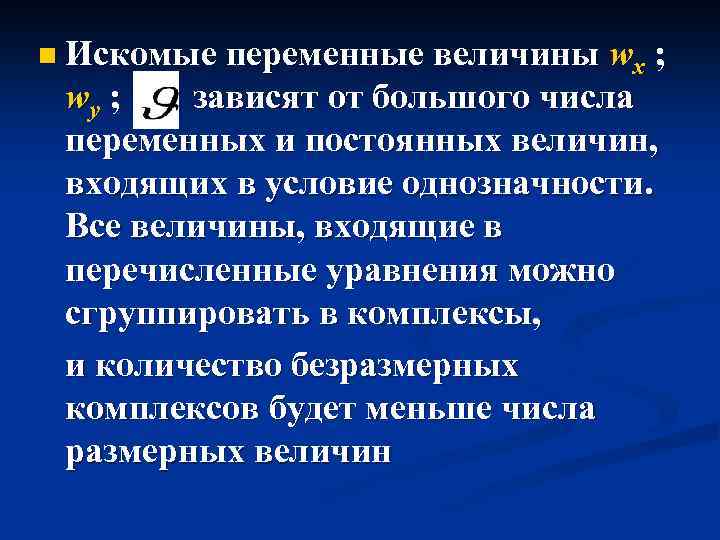 Искомые переменные величины $w_x$ ; $w_y$ ; $\vartheta$ зависят от большого числа переменных и постоянных величин, входящих в условие однозначности. Все величины, входящие в перечисленные уравнения можно сгруппировать в комплексы,

и количество безразмерных комплексов будет меньше числа размерных величин